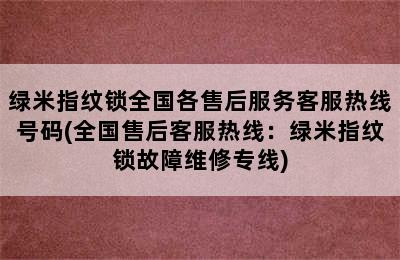 绿米指纹锁全国各售后服务客服热线号码(全国售后客服热线：绿米指纹锁故障维修专线)